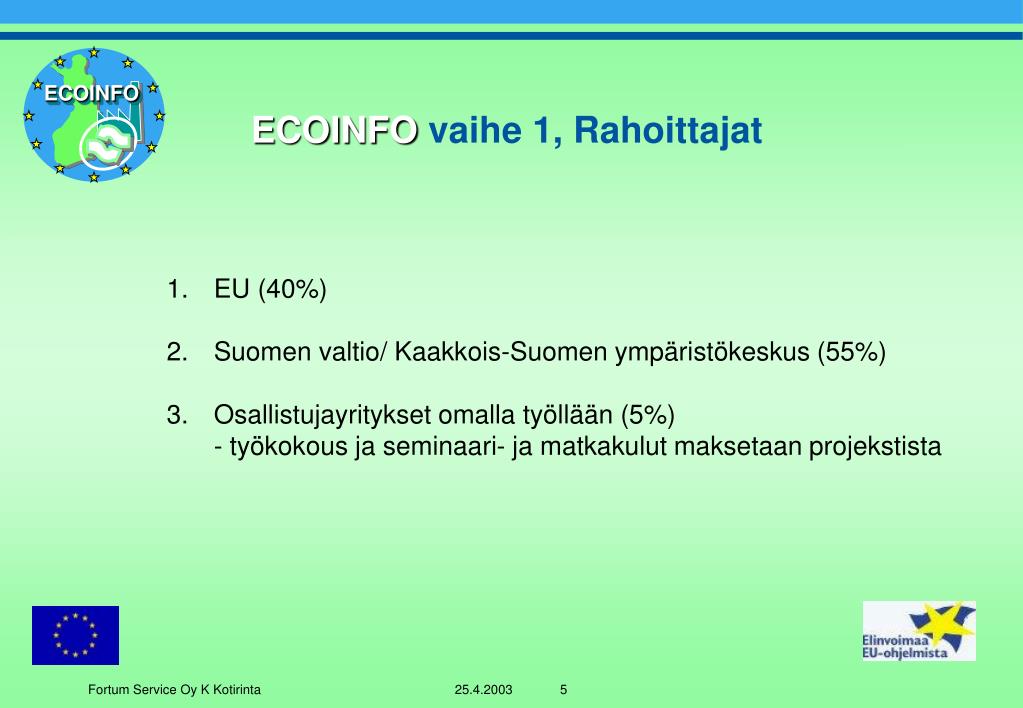 ECOINFO

ECOINFO vaihe 1, Rahoittajat

1. EU (40%)

2. Suomen valtio/ Kaakkois-Suomen ympäristökeskus (55%)

3. Osallistujayritykset omalla työllään (5%)
- työkokous ja seminaari- ja matkakulut maksetaan projekstista

Elinvoimaa EU-ohjelmista

Fortum Service Oy K Kotirinta 25.4.2003 5